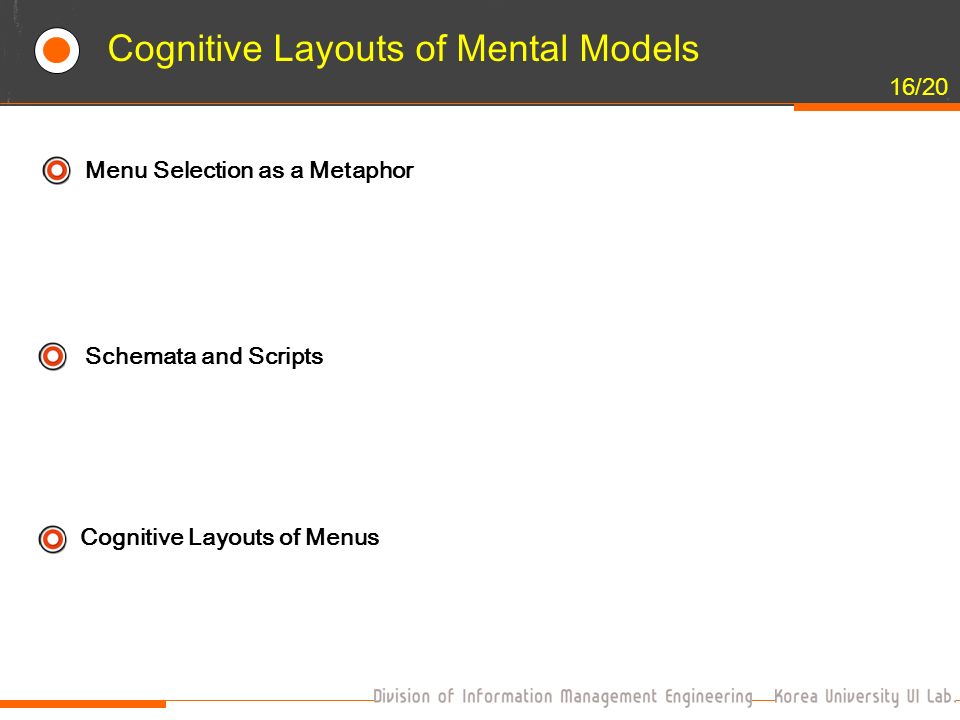 Cognitive Layouts of Mental Models

16/20

Menu Selection as a Metaphor

Schemata and Scripts

Cognitive Layouts of Menus

Division of Information Management Engineering Korea University UI Lab.